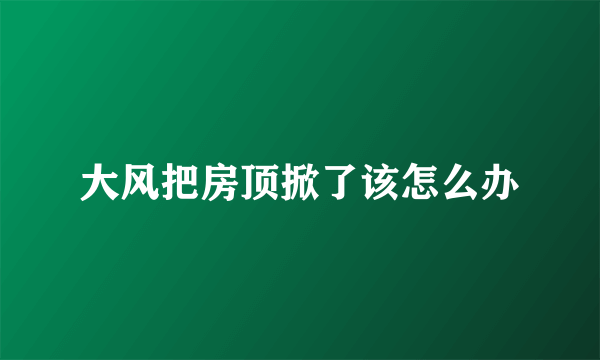 大风把房顶掀了该怎么办